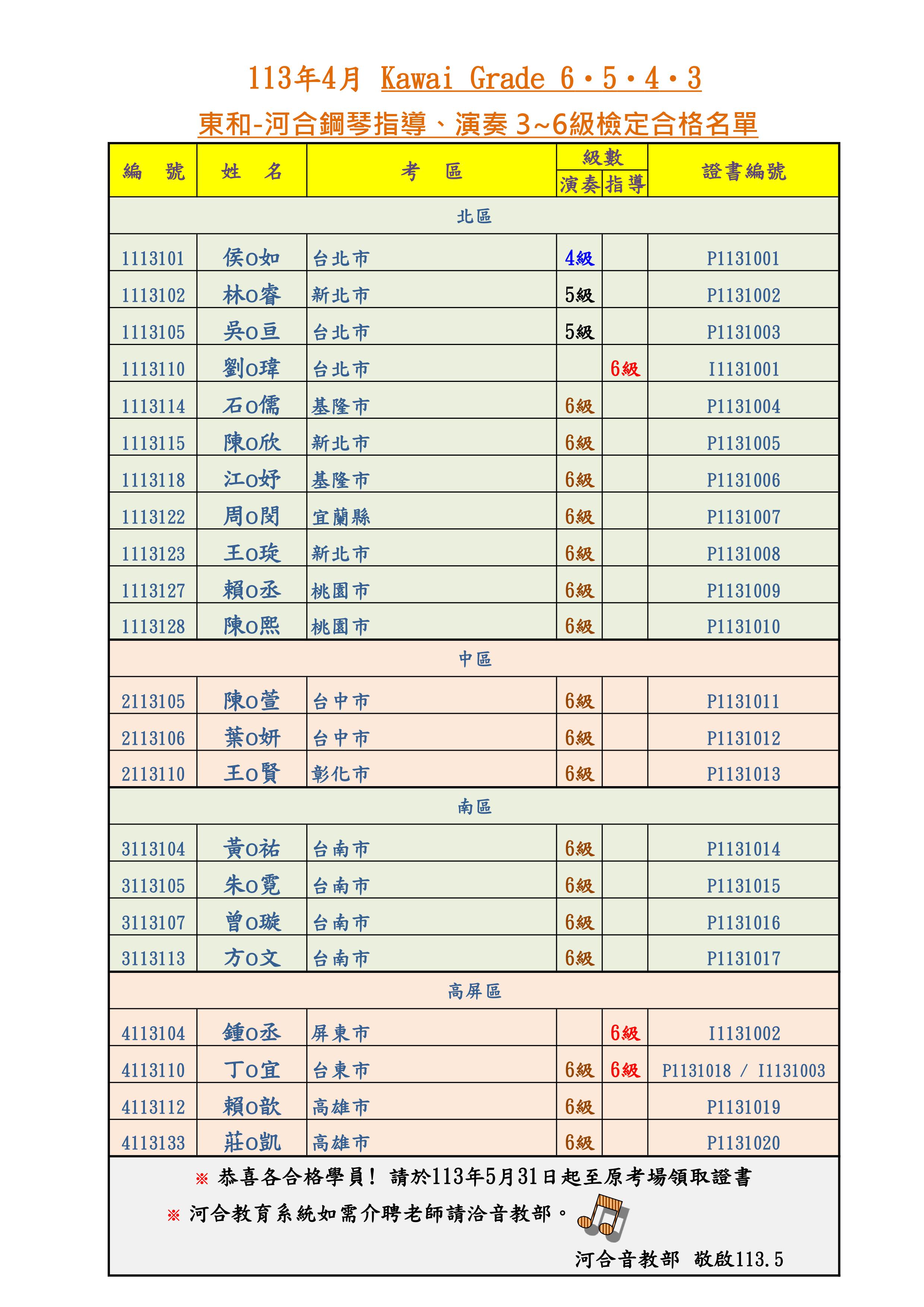 113年4月 Kawai Grade 6・5・4・3

東和-河合鋼琴指導、演奏 3~6級檢定合格名單

| 編 號 | 姓 名 | 考 區 | 級數 演奏 | 級數 指導 | 證書編號 |
|---|---|---|---|---|---|
| 北區 | | | | | |
| 1113101 | 侯O如 | 台北市 | 4級 | | P1131001 |
| 1113102 | 林O睿 | 新北市 | 5級 | | P1131002 |
| 1113105 | 吳O亘 | 台北市 | 5級 | | P1131003 |
| 1113110 | 劉O瑋 | 台北市 | | 6級 | I1131001 |
| 1113114 | 石O儒 | 基隆市 | 6級 | | P1131004 |
| 1113115 | 陳O欣 | 新北市 | 6級 | | P1131005 |
| 1113118 | 江O妤 | 基隆市 | 6級 | | P1131006 |
| 1113122 | 周O閔 | 宜蘭縣 | 6級 | | P1131007 |
| 1113123 | 王O琁 | 新北市 | 6級 | | P1131008 |
| 1113127 | 賴O丞 | 桃園市 | 6級 | | P1131009 |
| 1113128 | 陳O熙 | 桃園市 | 6級 | | P1131010 |
| 中區 | | | | | |
| 2113105 | 陳O萱 | 台中市 | 6級 | | P1131011 |
| 2113106 | 葉O妍 | 台中市 | 6級 | | P1131012 |
| 2113110 | 王O賢 | 彰化市 | 6級 | | P1131013 |
| 南區 | | | | | |
| 3113104 | 黃O祐 | 台南市 | 6級 | | P1131014 |
| 3113105 | 朱O霓 | 台南市 | 6級 | | P1131015 |
| 3113107 | 曾O璇 | 台南市 | 6級 | | P1131016 |
| 3113113 | 方O文 | 台南市 | 6級 | | P1131017 |
| 高屏區 | | | | | |
| 4113104 | 鍾O丞 | 屏東市 | | 6級 | I1131002 |
| 4113110 | 丁O宜 | 台東市 | 6級 | 6級 | P1131018 / I1131003 |
| 4113112 | 賴O歆 | 高雄市 | 6級 | | P1131019 |
| 4113133 | 莊O凱 | 高雄市 | 6級 | | P1131020 |

※ 恭喜各合格學員! 請於113年5月31日起至原考場領取證書

※ 河合教育系統如需介聘老師請洽音教部。

河合音教部 敬啟113.5